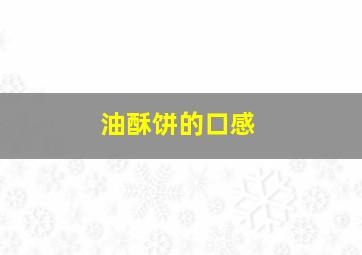 油酥饼的口感